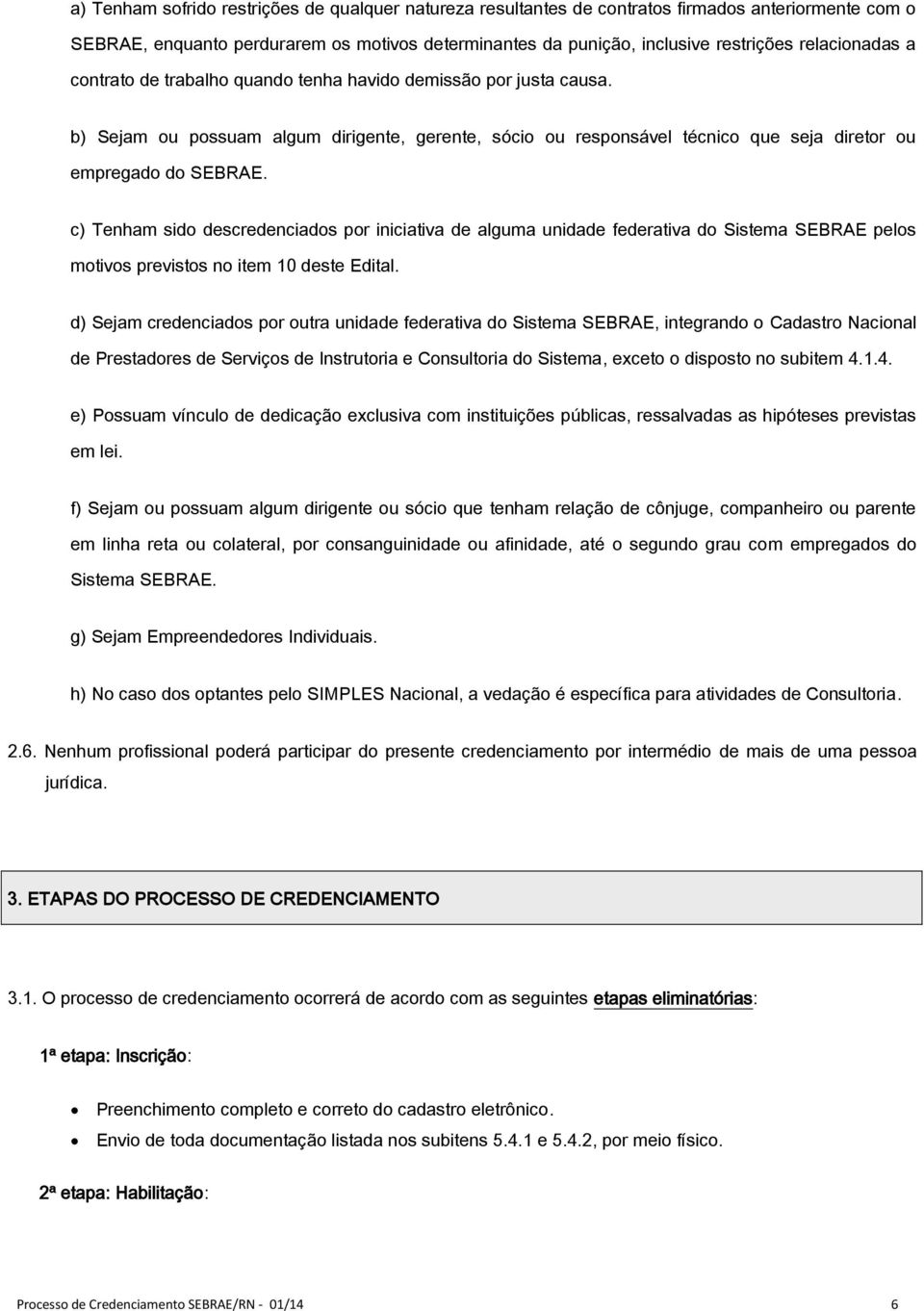 a) Tenham sofrido restrições de qualquer natureza resultantes de contratos firmados anteriormente com o SEBRAE, enquanto perdurarem os motivos determinantes da punição, inclusive restrições relacionadas a contrato de trabalho quando tenha havido demissão por justa causa.

b) Sejam ou possuam algum dirigente, gerente, sócio ou responsável técnico que seja diretor ou empregado do SEBRAE.

c) Tenham sido descredenciados por iniciativa de alguma unidade federativa do Sistema SEBRAE pelos motivos previstos no item 10 deste Edital.

d) Sejam credenciados por outra unidade federativa do Sistema SEBRAE, integrando o Cadastro Nacional de Prestadores de Serviços de Instrutoria e Consultoria do Sistema, exceto o disposto no subitem 4.1.4.

e) Possuam vínculo de dedicação exclusiva com instituições públicas, ressalvadas as hipóteses previstas em lei.

f) Sejam ou possuam algum dirigente ou sócio que tenham relação de cônjuge, companheiro ou parente em linha reta ou colateral, por consanguinidade ou afinidade, até o segundo grau com empregados do Sistema SEBRAE.

g) Sejam Empreendedores Individuais.

h) No caso dos optantes pelo SIMPLES Nacional, a vedação é específica para atividades de Consultoria.

2.6. Nenhum profissional poderá participar do presente credenciamento por intermédio de mais de uma pessoa jurídica.

3. ETAPAS DO PROCESSO DE CREDENCIAMENTO

3.1. O processo de credenciamento ocorrerá de acordo com as seguintes etapas eliminatórias:

1ª etapa: Inscrição:

• Preenchimento completo e correto do cadastro eletrônico.
• Envio de toda documentação listada nos subitens 5.4.1 e 5.4.2, por meio físico.

2ª etapa: Habilitação:

Processo de Credenciamento SEBRAE/RN - 01/14 6